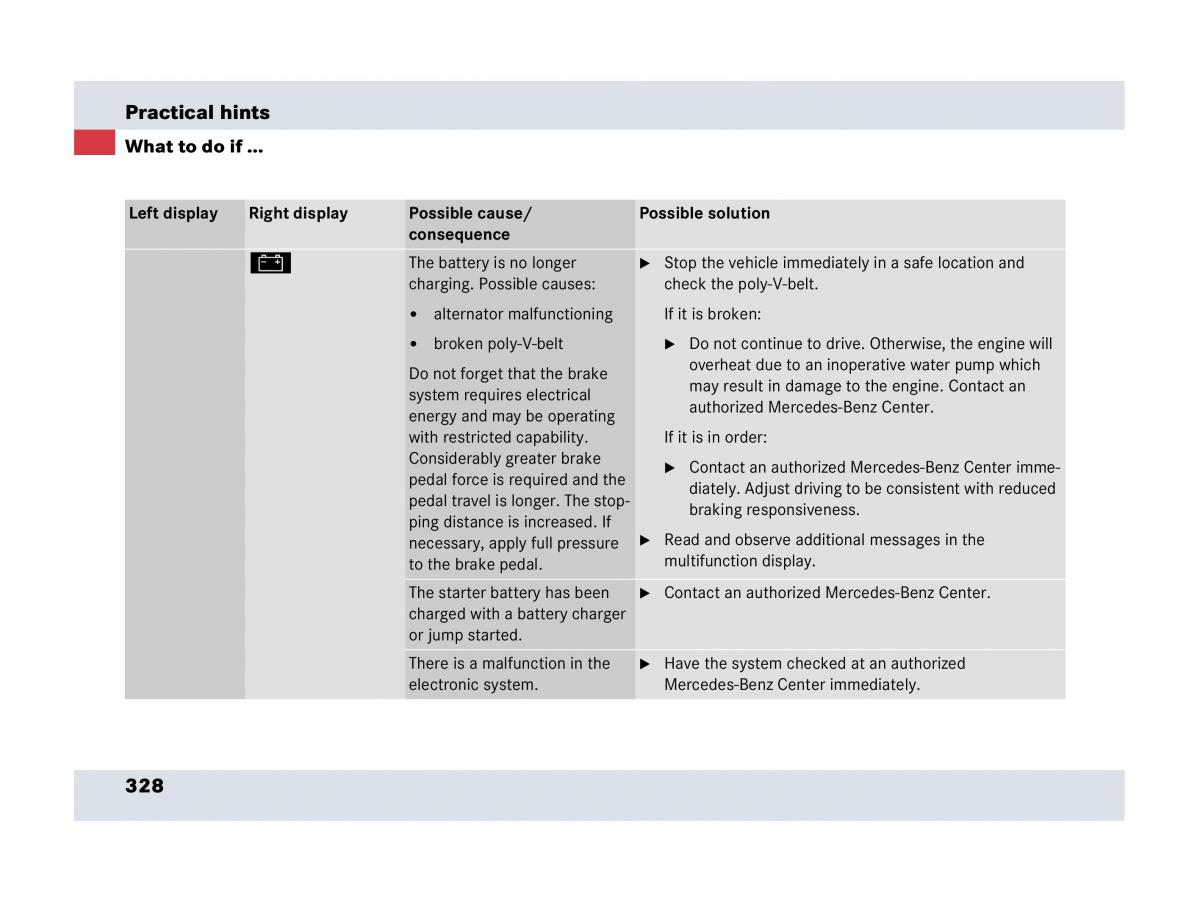 Practical hints

What to do if ...

| Left display | Right display | Possible cause/ consequence | Possible solution |
|---|---|---|---|
| | | The battery is no longer charging. Possible causes: • alternator malfunctioning • broken poly-V-belt Do not forget that the brake system requires electrical energy and may be operating with restricted capability. Considerably greater brake pedal force is required and the pedal travel is longer. The stopping distance is increased. If necessary, apply full pressure to the brake pedal. | ▶ Stop the vehicle immediately in a safe location and check the poly-V-belt. If it is broken: ▶ Do not continue to drive. Otherwise, the engine will overheat due to an inoperative water pump which may result in damage to the engine. Contact an authorized Mercedes-Benz Center. If it is in order: ▶ Contact an authorized Mercedes-Benz Center immediately. Adjust driving to be consistent with reduced braking responsiveness. ▶ Read and observe additional messages in the multifunction display. |
| | | The starter battery has been charged with a battery charger or jump started. | ▶ Contact an authorized Mercedes-Benz Center. |
| | | There is a malfunction in the electronic system. | ▶ Have the system checked at an authorized Mercedes-Benz Center immediately. |

328